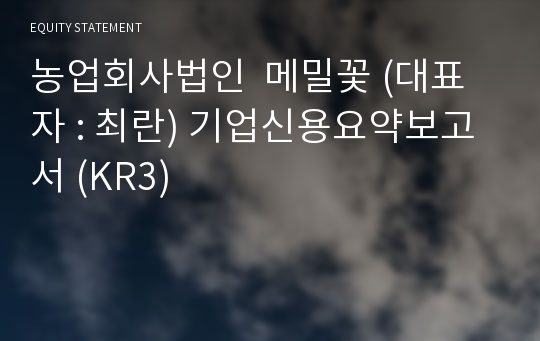 EQUITY STATEMENT

농업회사법인 메밀꽃 (대표자 : 최란) 기업신용요약보고서 (KR3)